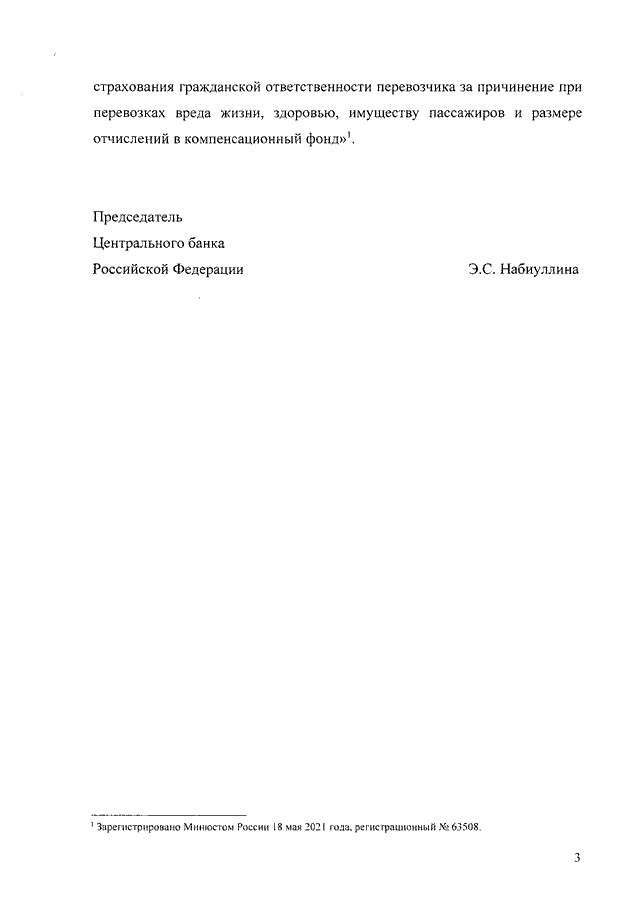 страхования гражданской ответственности перевозчика за причинение при перевозках вреда жизни, здоровью, имуществу пассажиров и размере отчислений в компенсационный фонд»$^1$.

Председатель
Центрального банка
Российской Федерации Э.С. Набиуллина

$^1$ Зарегистрировано Минюстом России 18 мая 2021 года, регистрационный № 63508.

3